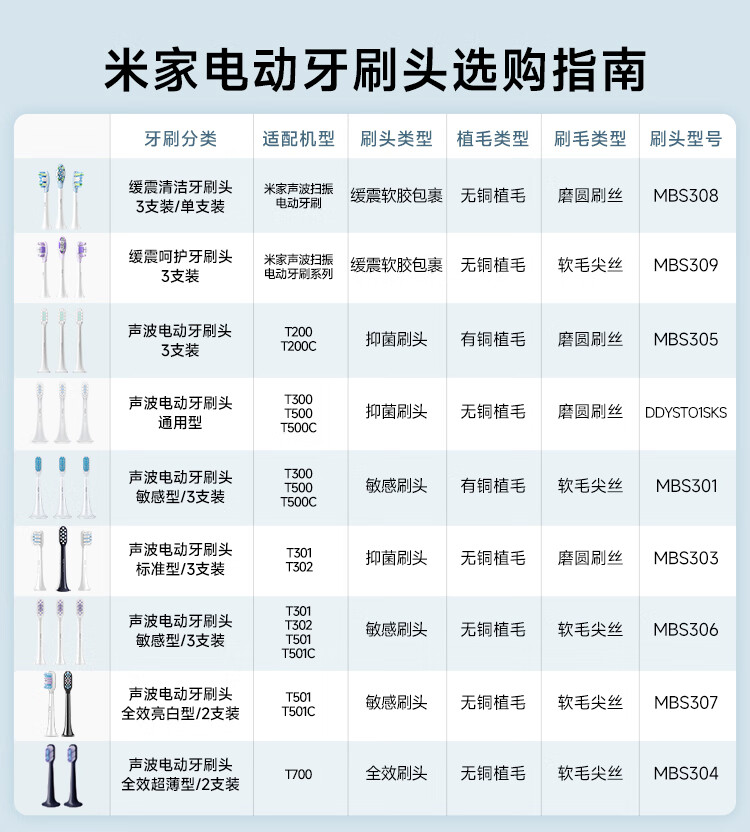 米家电动牙刷头选购指南

| | 牙刷分类 | 适配机型 | 刷头类型 | 植毛类型 | 刷毛类型 | 刷头型号 |
|---|---|---|---|---|---|---|
| | 缓震清洁牙刷头 3支装/单支装 | 米家声波扫振电动牙刷 | 缓震软胶包裹 | 无铜植毛 | 磨圆刷丝 | MBS308 |
| | 缓震呵护牙刷头 3支装 | 米家声波扫振电动牙刷系列 | 缓震软胶包裹 | 无铜植毛 | 软毛尖丝 | MBS309 |
| | 声波电动牙刷头 3支装 | T200 T200C | 抑菌刷头 | 有铜植毛 | 磨圆刷丝 | MBS305 |
| | 声波电动牙刷头 通用型 | T300 T500 T500C | 抑菌刷头 | 无铜植毛 | 磨圆刷丝 | DDYST01SKS |
| | 声波电动牙刷头 敏感型/3支装 | T300 T500 T500C | 敏感刷头 | 有铜植毛 | 软毛尖丝 | MBS301 |
| | 声波电动牙刷头 标准型/3支装 | T301 T302 | 抑菌刷头 | 无铜植毛 | 磨圆刷丝 | MBS303 |
| | 声波电动牙刷头 敏感型/3支装 | T301 T302 T501 T501C | 敏感刷头 | 无铜植毛 | 软毛尖丝 | MBS306 |
| | 声波电动牙刷头 全效亮白型/2支装 | T501 T501C | 敏感刷头 | 无铜植毛 | 软毛尖丝 | MBS307 |
| | 声波电动牙刷头 全效超薄型/2支装 | T700 | 全效刷头 | 无铜植毛 | 软毛尖丝 | MBS304 |